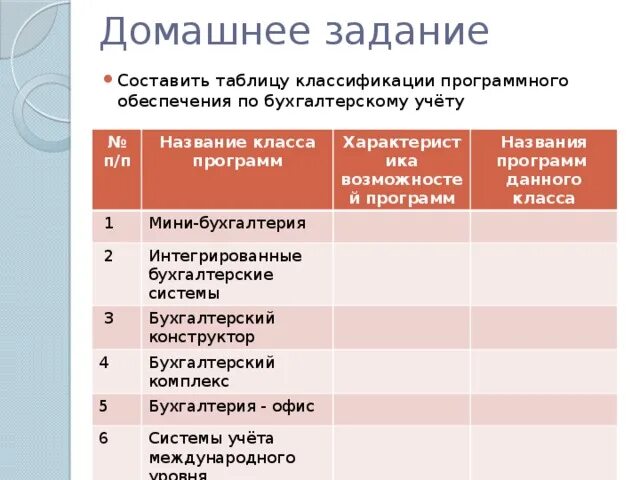 Домашнее задание

Составить таблицу классификации программного обеспечения по бухгалтерскому учёту

| № п/п | Название класса программ | Характеристика возможностей программ | Названия программ данного класса |
|---|---|---|---|
| 1 | Мини-бухгалтерия | | |
| 2 | Интегрированные бухгалтерские системы | | |
| 3 | Бухгалтерский конструктор | | |
| 4 | Бухгалтерский комплекс | | |
| 5 | Бухгалтерия - офис | | |
| 6 | Системы учёта международного уровня | | |